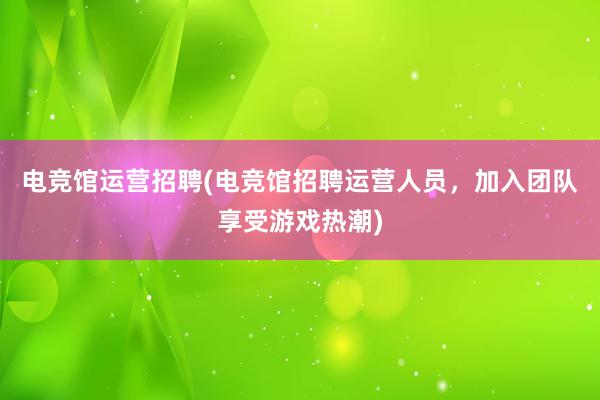 电竞馆运营招聘(电竞馆招聘运营人员，加入团队享受游戏热潮)